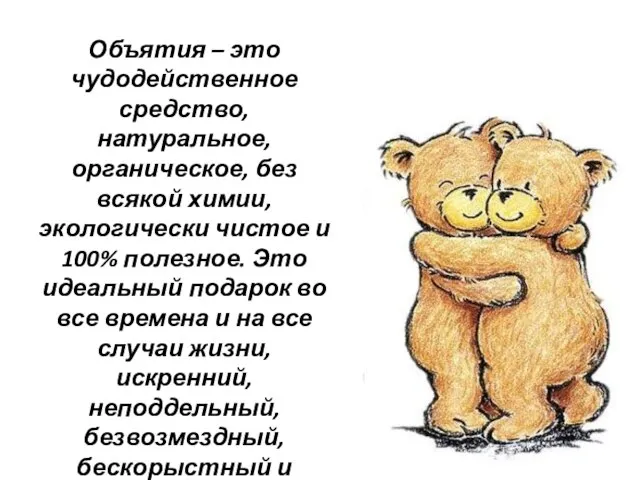 Объятия – это чудодейственное средство, натуральное, органическое, без всякой химии, экологически чистое и 100% полезное. Это идеальный подарок во все времена и на все случаи жизни, искренний, неподдельный, безвозмездный, бескорыстный и